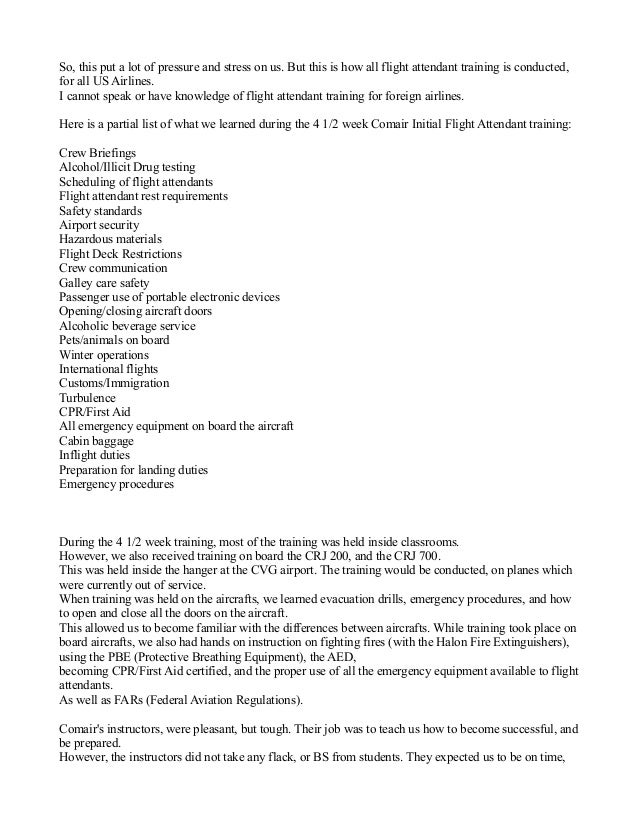 So, this put a lot of pressure and stress on us. But this is how all flight attendant training is conducted, for all US Airlines.
I cannot speak or have knowledge of flight attendant training for foreign airlines.

Here is a partial list of what we learned during the 4 1/2 week Comair Initial Flight Attendant training:

Crew Briefings
Alcohol/Illicit Drug testing
Scheduling of flight attendants
Flight attendant rest requirements
Safety standards
Airport security
Hazardous materials
Flight Deck Restrictions
Crew communication
Galley care safety
Passenger use of portable electronic devices
Opening/closing aircraft doors
Alcoholic beverage service
Pets/animals on board
Winter operations
International flights
Customs/Immigration
Turbulence
CPR/First Aid
All emergency equipment on board the aircraft
Cabin baggage
Inflight duties
Preparation for landing duties
Emergency procedures

During the 4 1/2 week training, most of the training was held inside classrooms.
However, we also received training on board the CRJ 200, and the CRJ 700.
This was held inside the hanger at the CVG airport. The training would be conducted, on planes which were currently out of service.
When training was held on the aircrafts, we learned evacuation drills, emergency procedures, and how to open and close all the doors on the aircraft.
This allowed us to become familiar with the differences between aircrafts. While training took place on board aircrafts, we also had hands on instruction on fighting fires (with the Halon Fire Extinguishers), using the PBE (Protective Breathing Equipment), the AED,
becoming CPR/First Aid certified, and the proper use of all the emergency equipment available to flight attendants.
As well as FARs (Federal Aviation Regulations).

Comair's instructors, were pleasant, but tough. Their job was to teach us how to become successful, and be prepared.
However, the instructors did not take any flack, or BS from students. They expected us to be on time,